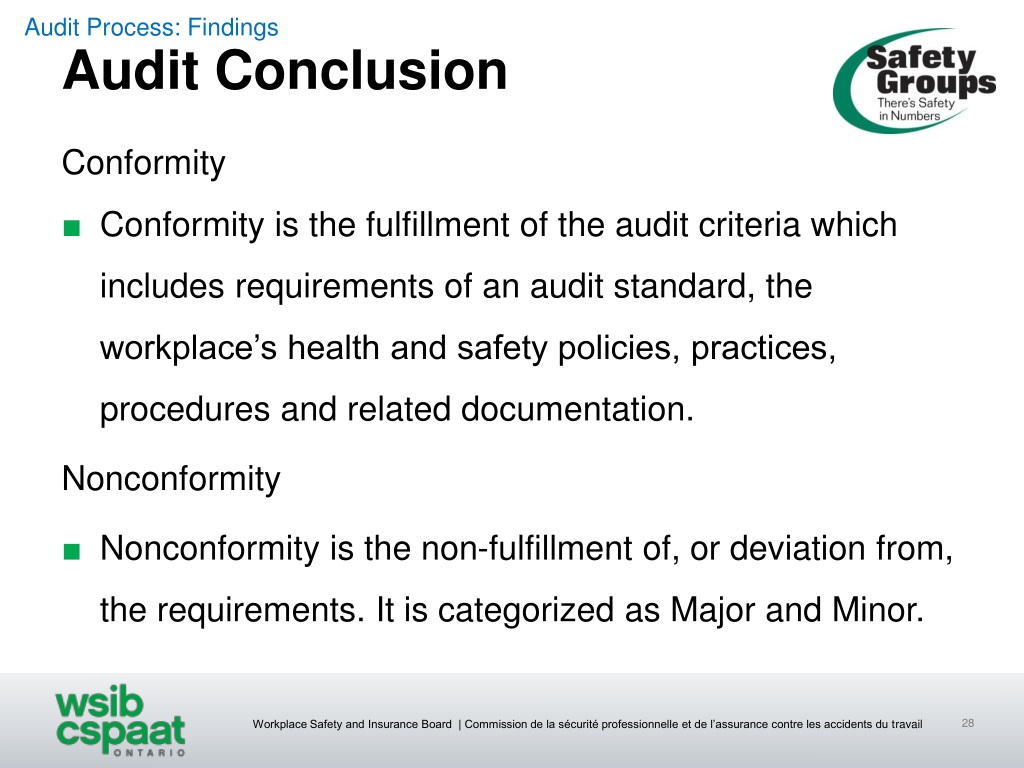 Audit Process: Findings

Audit Conclusion

Safety Groups
There's Safety in Numbers

Conformity

■ Conformity is the fulfillment of the audit criteria which includes requirements of an audit standard, the workplace's health and safety policies, practices, procedures and related documentation.

Nonconformity

■ Nonconformity is the non-fulfillment of, or deviation from, the requirements. It is categorized as Major and Minor.

wsib cspaat ONTARIO

Workplace Safety and Insurance Board | Commission de la sécurité professionnelle et de l'assurance contre les accidents du travail

28